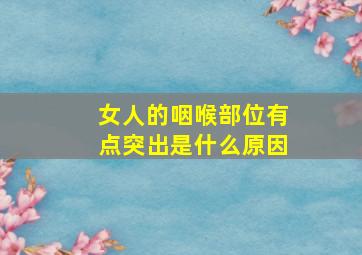 女人的咽喉部位有点突出是什么原因